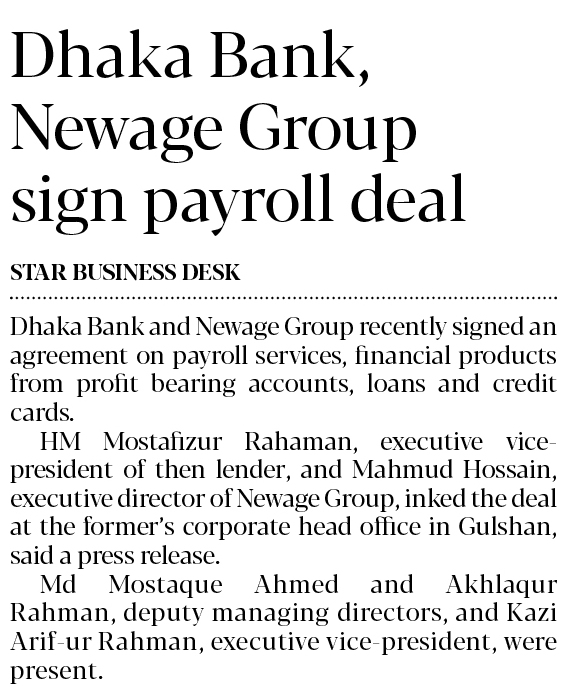 Dhaka Bank, Newage Group sign payroll deal

STAR BUSINESS DESK

Dhaka Bank and Newage Group recently signed an agreement on payroll services, financial products from profit bearing accounts, loans and credit cards.

HM Mostafizur Rahaman, executive vice-president of then lender, and Mahmud Hossain, executive director of Newage Group, inked the deal at the former's corporate head office in Gulshan, said a press release.

Md Mostaque Ahmed and Akhlaqur Rahman, deputy managing directors, and Kazi Arif-ur Rahman, executive vice-president, were present.